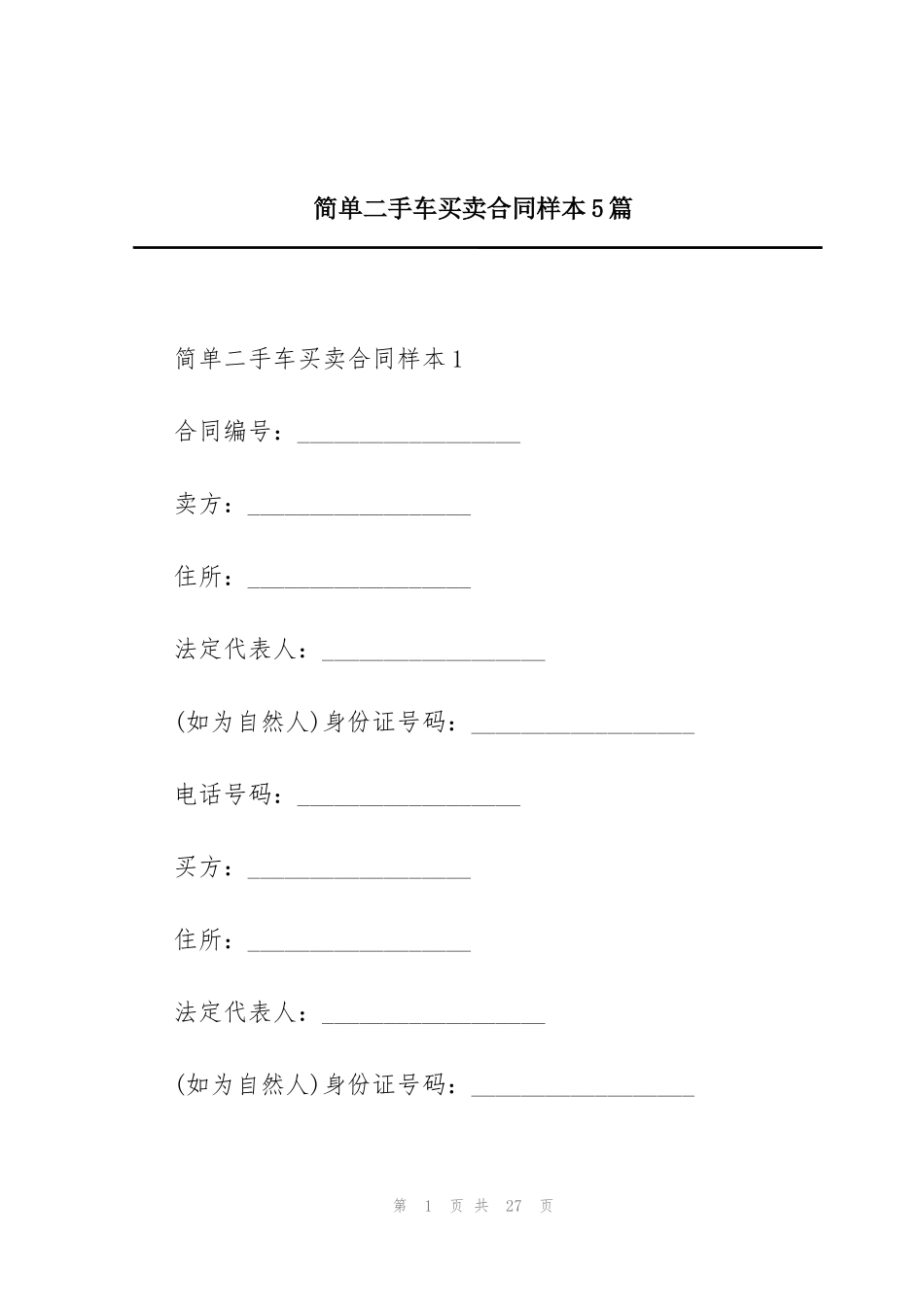 简单二手车买卖合同样本5篇

简单二手车买卖合同样本1

合同编号：__________________

卖方：__________________

住所：__________________

法定代表人：__________________

(如为自然人)身份证号码：__________________

电话号码：__________________

买方：__________________

住所：__________________

法定代表人：__________________

(如为自然人)身份证号码：__________________

第 1 页 共 27 页